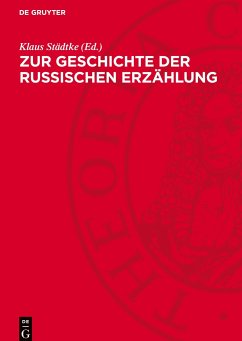 DE GRUYTER

Klaus Städtke (Ed.)
ZUR GESCHICHTE DER RUSSISCHEN ERZÄHLUNG

DE G